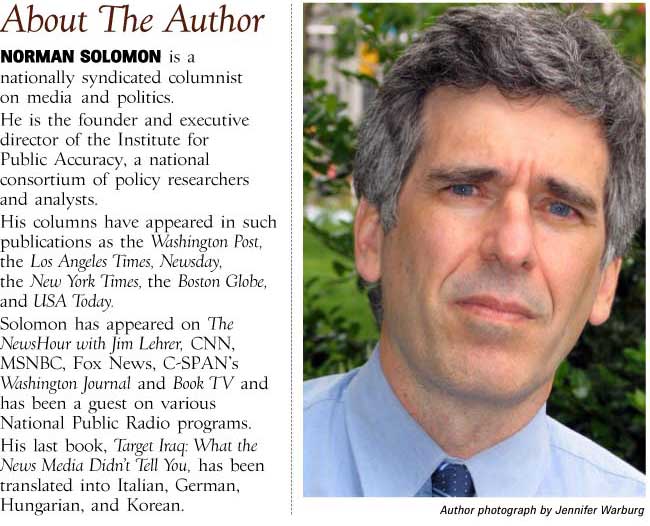 About The Author

NORMAN SOLOMON is a nationally syndicated columnist on media and politics.

He is the founder and executive director of the Institute for Public Accuracy, a national consortium of policy researchers and analysts.

His columns have appeared in such publications as the Washington Post, the Los Angeles Times, Newsday, the New York Times, the Boston Globe, and USA Today.

Solomon has appeared on The NewsHour with Jim Lehrer, CNN, MSNBC, Fox News, C-SPAN's Washington Journal and Book TV and has been a guest on various National Public Radio programs.

His last book, Target Iraq: What the News Media Didn't Tell You, has been translated into Italian, German, Hungarian, and Korean.

Author photograph by Jennifer Warburg